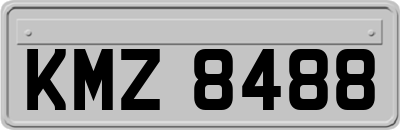 KMZ 8488